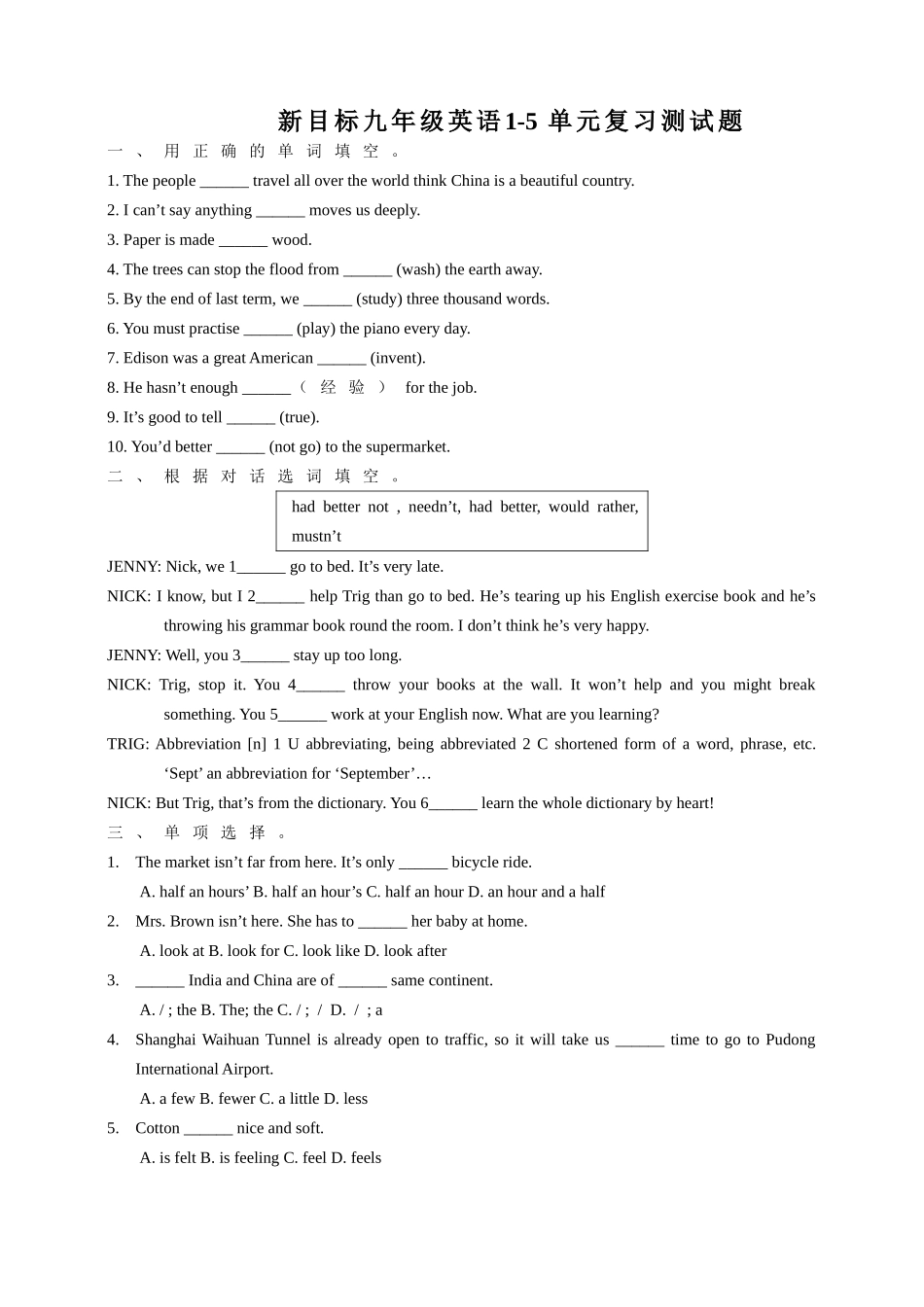 新目标九年级英语1-5 单元复习测试题

一、用正确的单词填空。

1. The people ______ travel all over the world think China is a beautiful country.

2. I can’t say anything ______ moves us deeply.

3. Paper is made ______ wood.

4. The trees can stop the flood from ______ (wash) the earth away.

5. By the end of last term, we ______ (study) three thousand words.

6. You must practise ______ (play) the piano every day.

7. Edison was a great American ______ (invent).

8. He hasn’t enough ______（经验） for the job.

9. It’s good to tell ______ (true).

10. You’d better ______ (not go) to the supermarket.

二、根据对话选词填空。

had better not , needn’t, had better, would rather, mustn’t

JENNY: Nick, we 1______ go to bed. It’s very late.

NICK: I know, but I 2______ help Trig than go to bed. He’s tearing up his English exercise book and he’s throwing his grammar book round the room. I don’t think he’s very happy.

JENNY: Well, you 3______ stay up too long.

NICK: Trig, stop it. You 4______ throw your books at the wall. It won’t help and you might break something. You 5______ work at your English now. What are you learning?

TRIG: Abbreviation [n] 1 U abbreviating, being abbreviated 2 C shortened form of a word, phrase, etc. ‘Sept’ an abbreviation for ‘September’…

NICK: But Trig, that’s from the dictionary. You 6______ learn the whole dictionary by heart!

三、单项选择。

1. The market isn’t far from here. It’s only ______ bicycle ride.
A. half an hours’ B. half an hour’s C. half an hour D. an hour and a half

2. Mrs. Brown isn’t here. She has to ______ her baby at home.
A. look at B. look for C. look like D. look after

3. ______ India and China are of ______ same continent.
A. / ; the B. The; the C. / ; / D. / ; a

4. Shanghai Waihuan Tunnel is already open to traffic, so it will take us ______ time to go to Pudong International Airport.
A. a few B. fewer C. a little D. less

5. Cotton ______ nice and soft.
A. is felt B. is feeling C. feel D. feels